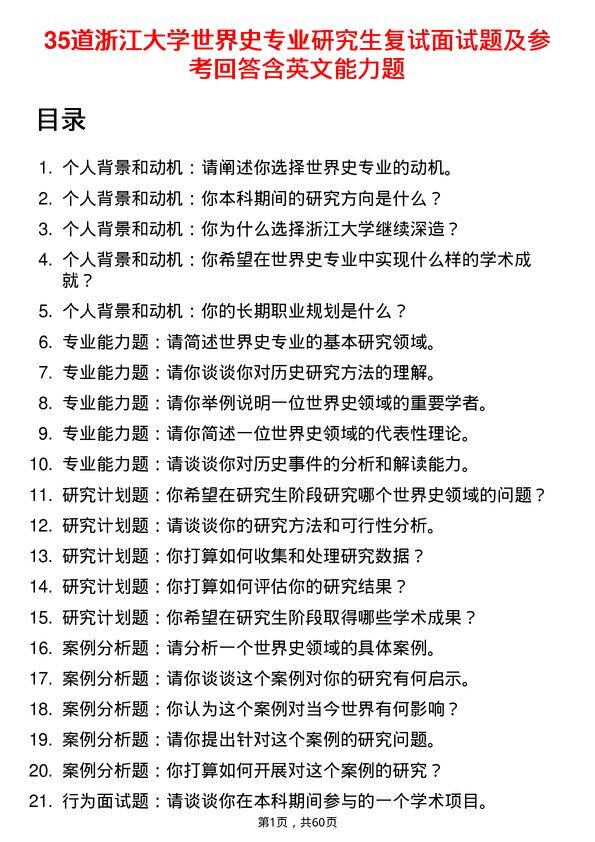 35道浙江大学世界史专业研究生复试面试题及参考回答含英文能力题

目录

1. 个人背景和动机：请阐述你选择世界史专业的动机。
2. 个人背景和动机：你本科期间的研究方向是什么？
3. 个人背景和动机：你为什么选择浙江大学继续深造？
4. 个人背景和动机：你希望在世界史专业中实现什么样的学术成就？
5. 个人背景和动机：你的长期职业规划是什么？
6. 专业能力题：请简述世界史专业的基本研究领域。
7. 专业能力题：请你谈谈你对历史研究方法的理解。
8. 专业能力题：请你举例说明一位世界史领域的重要学者。
9. 专业能力题：请你简述一位世界史领域的代表性理论。
10. 专业能力题：请谈谈你对历史事件的分析和解读能力。
11. 研究计划题：你希望在研究生阶段研究哪个世界史领域的问题？
12. 研究计划题：请谈谈你的研究方法和可行性分析。
13. 研究计划题：你打算如何收集和处理研究数据？
14. 研究计划题：你打算如何评估你的研究结果？
15. 研究计划题：你希望在研究生阶段取得哪些学术成果？
16. 案例分析题：请分析一个世界史领域的具体案例。
17. 案例分析题：请你谈谈这个案例对你的研究有何启示。
18. 案例分析题：你认为这个案例对当今世界有何影响？
19. 案例分析题：请你提出针对这个案例的研究问题。
20. 案例分析题：你打算如何开展对这个案例的研究？
21. 行为面试题：请谈谈你在本科期间参与的一个学术项目。

第1页，共60页